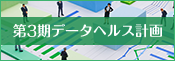 第3期データヘルス計画